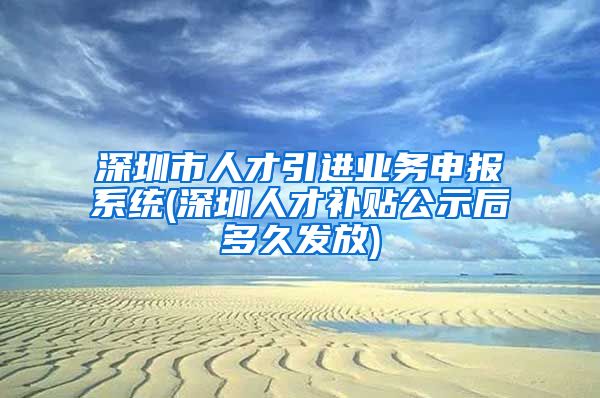 深圳市人才引进业务申报系统(深圳人才补贴公示后多久发放)